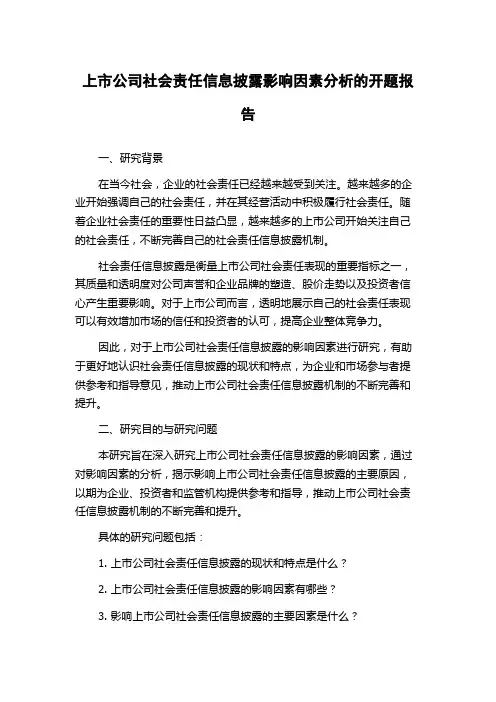 上市公司社会责任信息披露影响因素分析的开题报告

一、研究背景

在当今社会，企业的社会责任已经越来越受到关注。越来越多的企业开始强调自己的社会责任，并在其经营活动中积极履行社会责任。随着企业社会责任的重要性日益凸显，越来越多的上市公司开始关注自己的社会责任，不断完善自己的社会责任信息披露机制。

社会责任信息披露是衡量上市公司社会责任表现的重要指标之一，其质量和透明度对公司声誉和企业品牌的塑造、股价走势以及投资者信心产生重要影响。对于上市公司而言，透明地展示自己的社会责任表现可以有效增加市场的信任和投资者的认可，提高企业整体竞争力。

因此，对于上市公司社会责任信息披露的影响因素进行研究，有助于更好地认识社会责任信息披露的现状和特点，为企业和市场参与者提供参考和指导意见，推动上市公司社会责任信息披露机制的不断完善和提升。

二、研究目的与研究问题

本研究旨在深入研究上市公司社会责任信息披露的影响因素，通过对影响因素的分析，揭示影响上市公司社会责任信息披露的主要原因，以期为企业、投资者和监管机构提供参考和指导，推动上市公司社会责任信息披露机制的不断完善和提升。

具体的研究问题包括：

1. 上市公司社会责任信息披露的现状和特点是什么？

2. 上市公司社会责任信息披露的影响因素有哪些？

3. 影响上市公司社会责任信息披露的主要因素是什么？